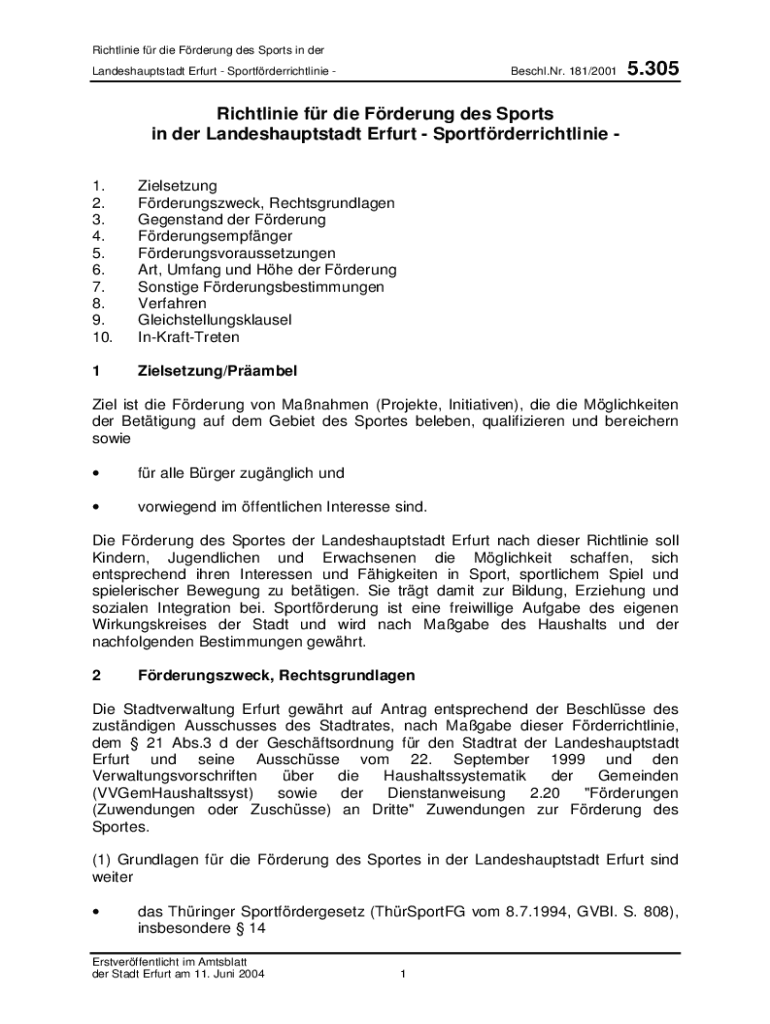 Richtlinie für die Förderung des Sports in der Landeshauptstadt Erfurt - Sportförderrichtlinie - Beschl.Nr. 181/2001 5.305

Richtlinie für die Förderung des Sports in der Landeshauptstadt Erfurt - Sportförderrichtlinie -

1. Zielsetzung
2. Förderungszweck, Rechtsgrundlagen
3. Gegenstand der Förderung
4. Förderungsempfänger
5. Förderungsvoraussetzungen
6. Art, Umfang und Höhe der Förderung
7. Sonstige Förderungsbestimmungen
8. Verfahren
9. Gleichstellungsklausel
10. In-Kraft-Treten

1 Zielsetzung/Präambel

Ziel ist die Förderung von Maßnahmen (Projekte, Initiativen), die die Möglichkeiten der Betätigung auf dem Gebiet des Sportes beleben, qualifizieren und bereichern sowie

• für alle Bürger zugänglich und

• vorwiegend im öffentlichen Interesse sind.

Die Förderung des Sportes der Landeshauptstadt Erfurt nach dieser Richtlinie soll Kindern, Jugendlichen und Erwachsenen die Möglichkeit schaffen, sich entsprechend ihren Interessen und Fähigkeiten in Sport, sportlichem Spiel und spielerischer Bewegung zu betätigen. Sie trägt damit zur Bildung, Erziehung und sozialen Integration bei. Sportförderung ist eine freiwillige Aufgabe des eigenen Wirkungskreises der Stadt und wird nach Maßgabe des Haushalts und der nachfolgenden Bestimmungen gewährt.

2 Förderungszweck, Rechtsgrundlagen

Die Stadtverwaltung Erfurt gewährt auf Antrag entsprechend der Beschlüsse des zuständigen Ausschusses des Stadtrates, nach Maßgabe dieser Förderrichtlinie, dem § 21 Abs.3 d der Geschäftsordnung für den Stadtrat der Landeshauptstadt Erfurt und seine Ausschüsse vom 22. September 1999 und den Verwaltungsvorschriften über die Haushaltssystematik der Gemeinden (VVGemHaushaltssyst) sowie der Dienstanweisung 2.20 "Förderungen (Zuwendungen oder Zuschüsse) an Dritte" Zuwendungen zur Förderung des Sportes.

(1) Grundlagen für die Förderung des Sportes in der Landeshauptstadt Erfurt sind weiter

• das Thüringer Sportfördergesetz (ThürSportFG vom 8.7.1994, GVBl. S. 808), insbesondere § 14

Erstveröffentlicht im Amtsblatt der Stadt Erfurt am 11. Juni 2004

1